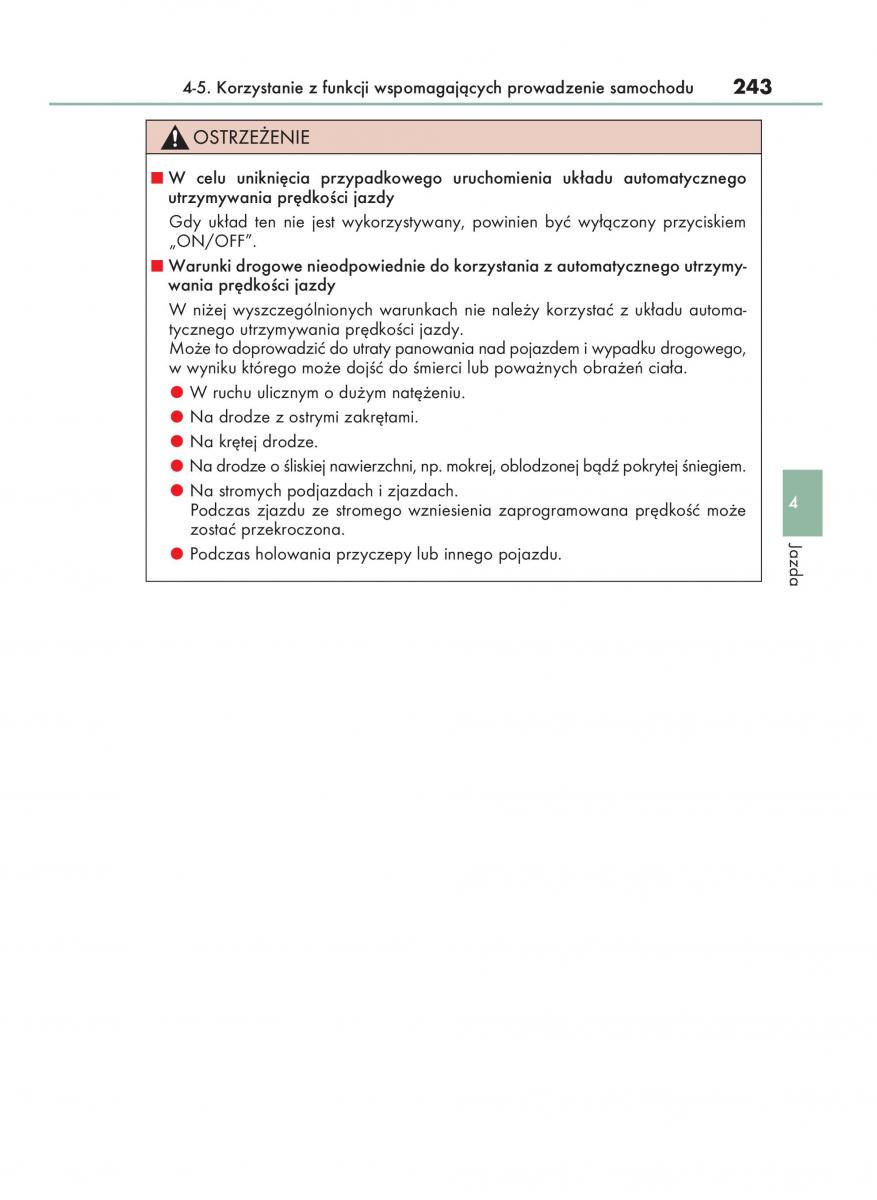 4-5. Korzystanie z funkcji wspomagających prowadzenie samochodu 243

OSTRZEŻENIE

■ W celu uniknięcia przypadkowego uruchomienia układu automatycznego utrzymywania prędkości jazdy

Gdy układ ten nie jest wykorzystywany, powinien być wyłączony przyciskiem „ON/OFF".

■ Warunki drogowe nieodpowiednie do korzystania z automatycznego utrzymywania prędkości jazdy

W niżej wyszczególnionych warunkach nie należy korzystać z układu automatycznego utrzymywania prędkości jazdy.
Może to doprowadzić do utraty panowania nad pojazdem i wypadku drogowego, w wyniku którego może dojść do śmierci lub poważnych obrażeń ciała.

● W ruchu ulicznym o dużym natężeniu.

● Na drodze z ostrymi zakrętami.

● Na krętej drodze.

● Na drodze o śliskiej nawierzchni, np. mokrej, oblodzonej bądź pokrytej śniegiem.

● Na stromych podjazdach i zjazdach.
Podczas zjazdu ze stromego wzniesienia zaprogramowana prędkość może zostać przekroczona.

● Podczas holowania przyczepy lub innego pojazdu.

4

Jazda